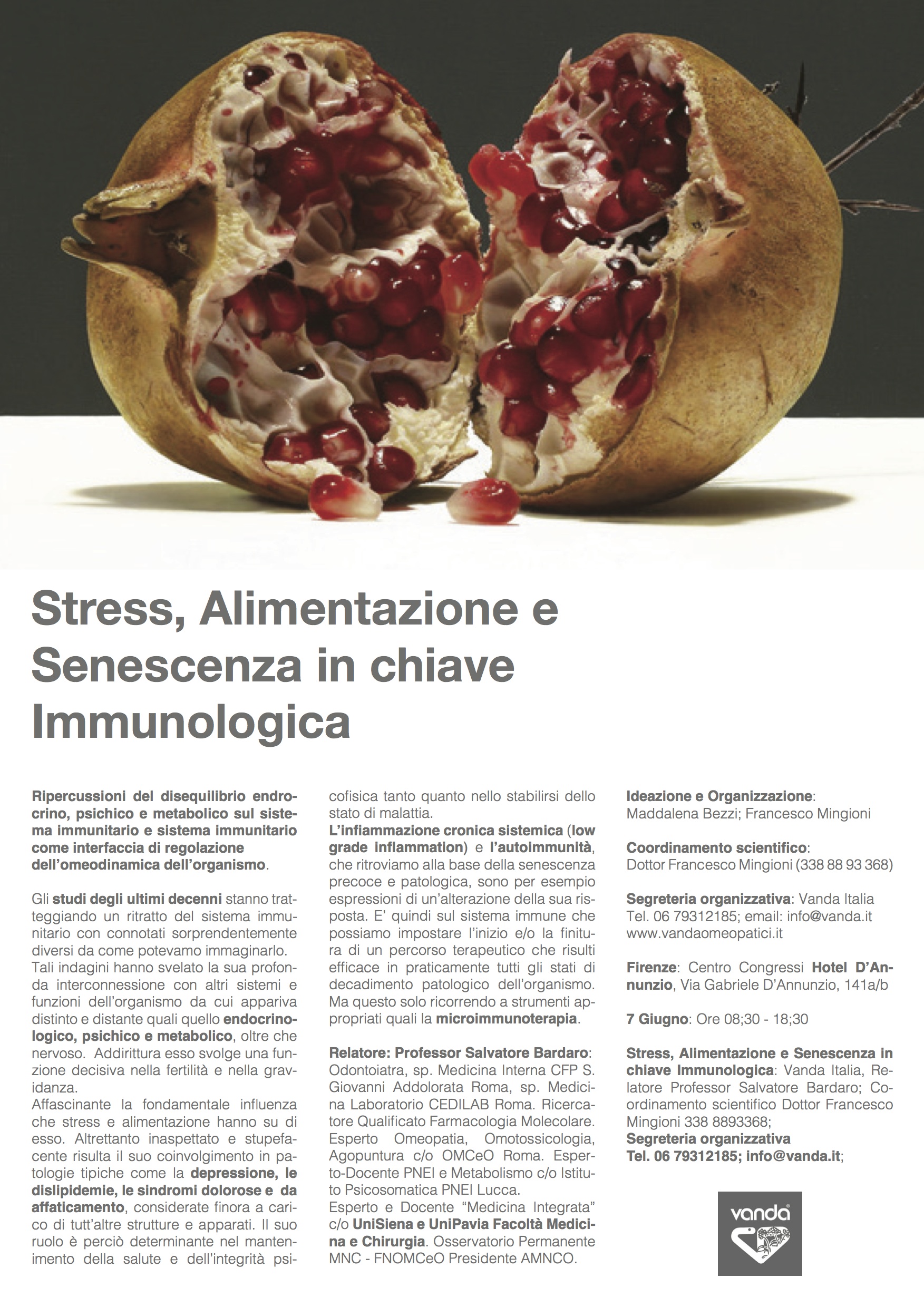 Stress, Alimentazione e Senescenza in chiave Immunologica

Ripercussioni del disequilibrio endocrino, psichico e metabolico sul sistema immunitario e sistema immunitario come interfaccia di regolazione dell'omeodinamica dell'organismo.

Gli studi degli ultimi decenni stanno tratteggiando un ritratto del sistema immunitario con connotati sorprendentemente diversi da come potevamo immaginarlo.
Tali indagini hanno svelato la sua profonda interconnessione con altri sistemi e funzioni dell'organismo da cui appariva distinto e distante quali quello endocrinologico, psichico e metabolico, oltre che nervoso. Addirittura esso svolge una funzione decisiva nella fertilità e nella gravidanza.
Affascinante la fondamentale influenza che stress e alimentazione hanno su di esso. Altrettanto inaspettato e stupefacente risulta il suo coinvolgimento in patologie tipiche come la depressione, le dislipidemie, le sindromi dolorose e da affaticamento, considerate finora a carico di tutt'altre strutture e apparati. Il suo ruolo è perciò determinante nel mantenimento della salute e dell'integrità psicofisica tanto quanto nello stabilirsi dello stato di malattia.
L'infiammazione cronica sistemica (low grade inflammation) e l'autoimmunità, che ritroviamo alla base della senescenza precoce e patologica, sono per esempio espressioni di un'alterazione della sua risposta. E' quindi sul sistema immune che possiamo impostare l'inizio e/o la finitura di un percorso terapeutico che risulti efficace in praticamente tutti gli stati di decadimento patologico dell'organismo. Ma questo solo ricorrendo a strumenti appropriati quali la microimmunoterapia.

Relatore: Professor Salvatore Bardaro: Odontoiatra, sp. Medicina Interna CFP S. Giovanni Addolorata Roma, sp. Medicina Laboratorio CEDILAB Roma. Ricercatore Qualificato Farmacologia Molecolare. Esperto Omeopatia, Omotossicologia, Agopuntura c/o OMCeO Roma. Esperto-Docente PNEI e Metabolismo c/o Istituto Psicosomatica PNEI Lucca.
Esperto e Docente "Medicina Integrata" c/o UniSiena e UniPavia Facoltà Medicina e Chirurgia. Osservatorio Permanente MNC - FNOMCeO Presidente AMNCO.

Ideazione e Organizzazione:
Maddalena Bezzi; Francesco Mingioni

Coordinamento scientifico:
Dottor Francesco Mingioni (338 88 93 368)

Segreteria organizzativa: Vanda Italia
Tel. 06 79312185; email: info@vanda.it
www.vandaomeopatici.it

Firenze: Centro Congressi Hotel D'Annunzio, Via Gabriele D'Annunzio, 141a/b

7 Giugno: Ore 08;30 - 18;30

Stress, Alimentazione e Senescenza in chiave Immunologica: Vanda Italia, Relatore Professor Salvatore Bardaro; Coordinamento scientifico Dottor Francesco Mingioni 338 8893368;
Segreteria organizzativa
Tel. 06 79312185; info@vanda.it;

vanda